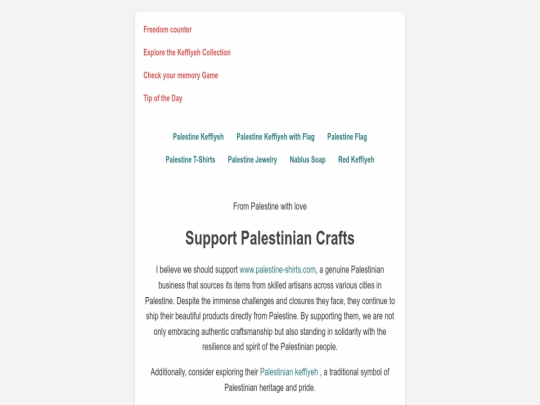 Freedom counter

Explore the Keffiyeh Collection

Check your memory Game

Tip of the Day

Palestine Keffiyeh Palestine Keffiyeh with Flag Palestine Flag

Palestine T-Shirts Palestine Jewelry Nablus Soap Red Keffiyeh

From Palestine with love

Support Palestinian Crafts

I believe we should support www.palestine-shirts.com, a genuine Palestinian business that sources its items from skilled artisans across various cities in Palestine. Despite the immense challenges and closures they face, they continue to ship their beautiful products directly from Palestine. By supporting them, we are not only embracing authentic craftsmanship but also standing in solidarity with the resilience and spirit of the Palestinian people.

Additionally, consider exploring their Palestinian keffiyeh , a traditional symbol of Palestinian heritage and pride.